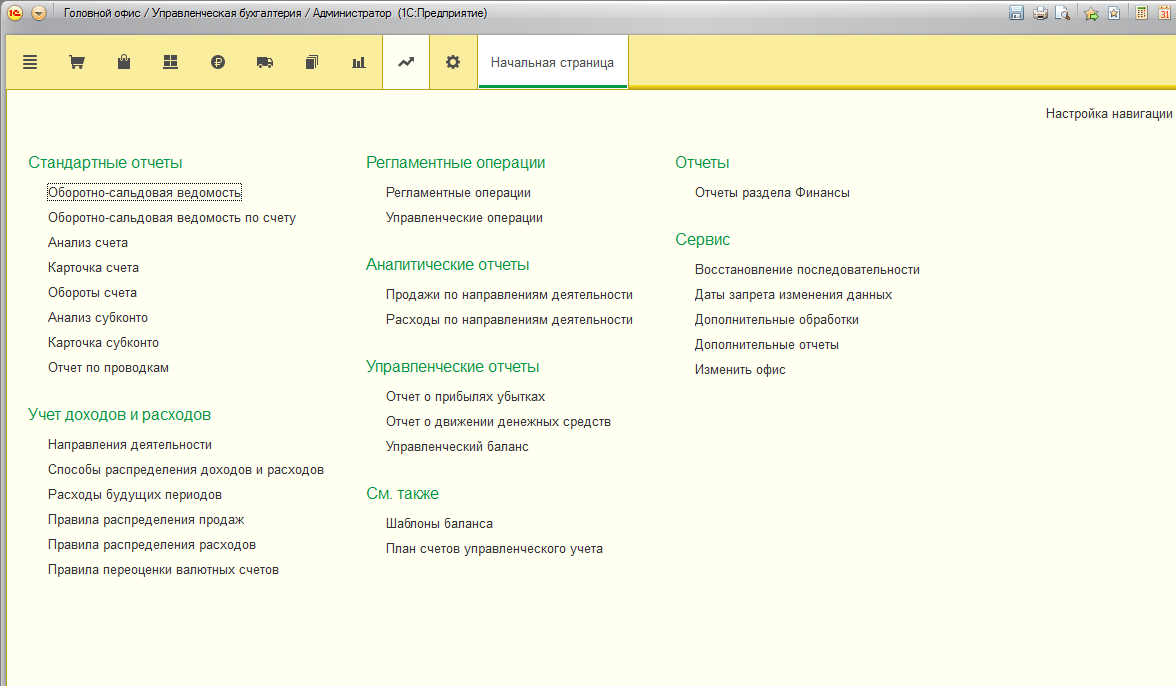 Головной офис / Управленческая бухгалтерия / Администратор (1С:Предприятие)

Начальная страница

Настройка навигации

Стандартные отчеты
Оборотно-сальдовая ведомость
Оборотно-сальдовая ведомость по счету
Анализ счета
Карточка счета
Обороты счета
Анализ субконто
Карточка субконто
Отчет по проводкам

Учет доходов и расходов
Направления деятельности
Способы распределения доходов и расходов
Расходы будущих периодов
Правила распределения продаж
Правила распределения расходов
Правила переоценки валютных счетов

Регламентные операции
Регламентные операции
Управленческие операции

Аналитические отчеты
Продажи по направлениям деятельности
Расходы по направлениям деятельности

Управленческие отчеты
Отчет о прибылях убытках
Отчет о движении денежных средств
Управленческий баланс

См. также
Шаблоны баланса
План счетов управленческого учета

Отчеты
Отчеты раздела Финансы

Сервис
Восстановление последовательности
Даты запрета изменения данных
Дополнительные обработки
Дополнительные отчеты
Изменить офис